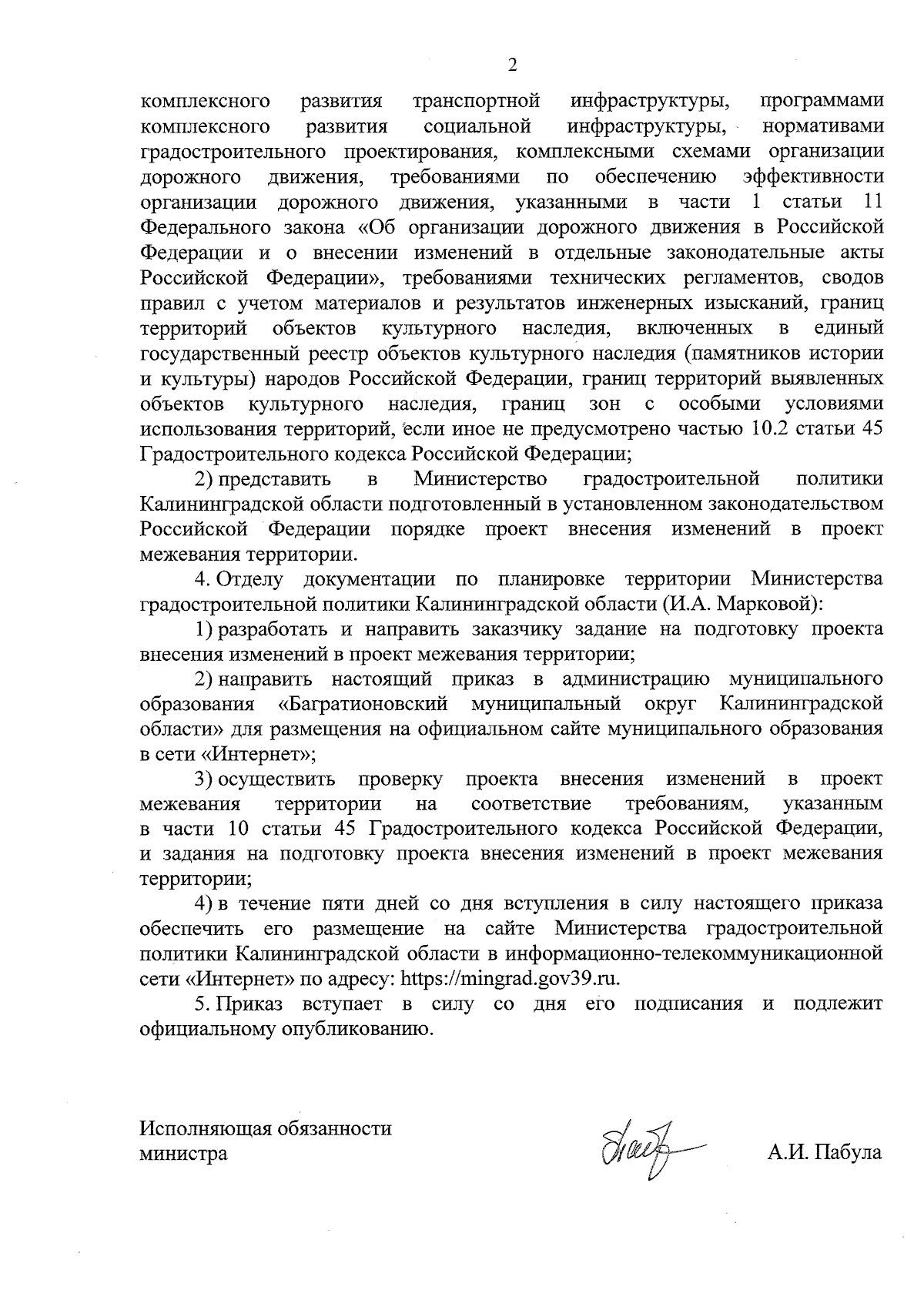 2

комплексного развития транспортной инфраструктуры, программами комплексного развития социальной инфраструктуры, нормативами градостроительного проектирования, комплексными схемами организации дорожного движения, требованиями по обеспечению эффективности организации дорожного движения, указанными в части 1 статьи 11 Федерального закона «Об организации дорожного движения в Российской Федерации и о внесении изменений в отдельные законодательные акты Российской Федерации», требованиями технических регламентов, сводов правил с учетом материалов и результатов инженерных изысканий, границ территорий объектов культурного наследия, включенных в единый государственный реестр объектов культурного наследия (памятников истории и культуры) народов Российской Федерации, границ территорий выявленных объектов культурного наследия, границ зон с особыми условиями использования территорий, если иное не предусмотрено частью 10.2 статьи 45 Градостроительного кодекса Российской Федерации;

2) представить в Министерство градостроительной политики Калининградской области подготовленный в установленном законодательством Российской Федерации порядке проект внесения изменений в проект межевания территории.

4. Отделу документации по планировке территории Министерства градостроительной политики Калининградской области (И.А. Марковой):

1) разработать и направить заказчику задание на подготовку проекта внесения изменений в проект межевания территории;

2) направить настоящий приказ в администрацию муниципального образования «Багратионовский муниципальный округ Калининградской области» для размещения на официальном сайте муниципального образования в сети «Интернет»;

3) осуществить проверку проекта внесения изменений в проект межевания территории на соответствие требованиям, указанным в части 10 статьи 45 Градостроительного кодекса Российской Федерации, и задания на подготовку проекта внесения изменений в проект межевания территории;

4) в течение пяти дней со дня вступления в силу настоящего приказа обеспечить его размещение на сайте Министерства градостроительной политики Калининградской области в информационно-телекоммуникационной сети «Интернет» по адресу: https://mingrad.gov39.ru.

5. Приказ вступает в силу со дня его подписания и подлежит официальному опубликованию.

Исполняющая обязанности министра

А.И. Пабула